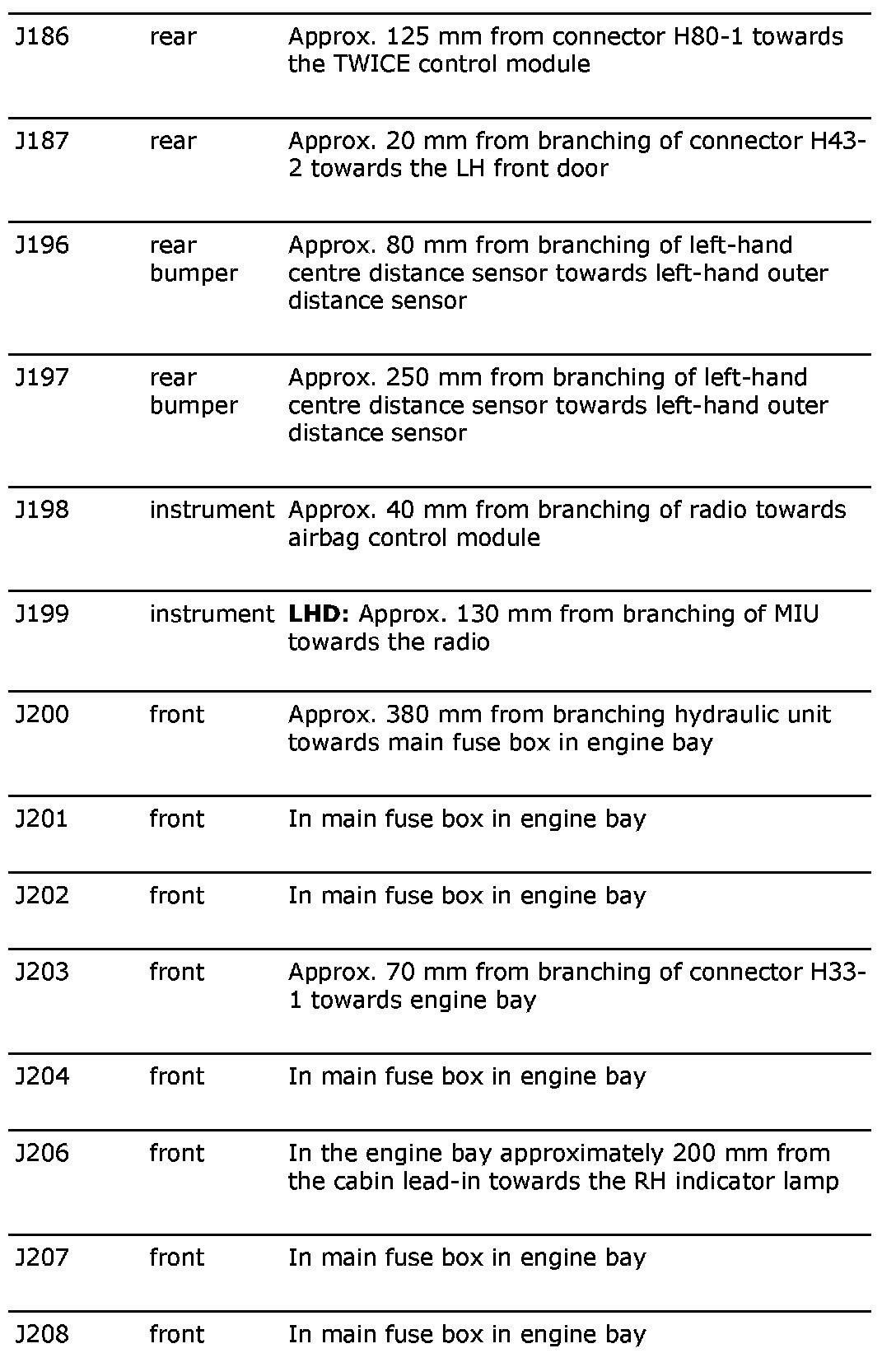 | | | |
|---|---|---|
| J186 | rear | Approx. 125 mm from connector H80-1 towards the TWICE control module |
| J187 | rear | Approx. 20 mm from branching of connector H43-2 towards the LH front door |
| J196 | rear bumper | Approx. 80 mm from branching of left-hand centre distance sensor towards left-hand outer distance sensor |
| J197 | rear bumper | Approx. 250 mm from branching of left-hand centre distance sensor towards left-hand outer distance sensor |
| J198 | instrument | Approx. 40 mm from branching of radio towards airbag control module |
| J199 | instrument | **LHD:** Approx. 130 mm from branching of MIU towards the radio |
| J200 | front | Approx. 380 mm from branching hydraulic unit towards main fuse box in engine bay |
| J201 | front | In main fuse box in engine bay |
| J202 | front | In main fuse box in engine bay |
| J203 | front | Approx. 70 mm from branching of connector H33-1 towards engine bay |
| J204 | front | In main fuse box in engine bay |
| J206 | front | In the engine bay approximately 200 mm from the cabin lead-in towards the RH indicator lamp |
| J207 | front | In main fuse box in engine bay |
| J208 | front | In main fuse box in engine bay |